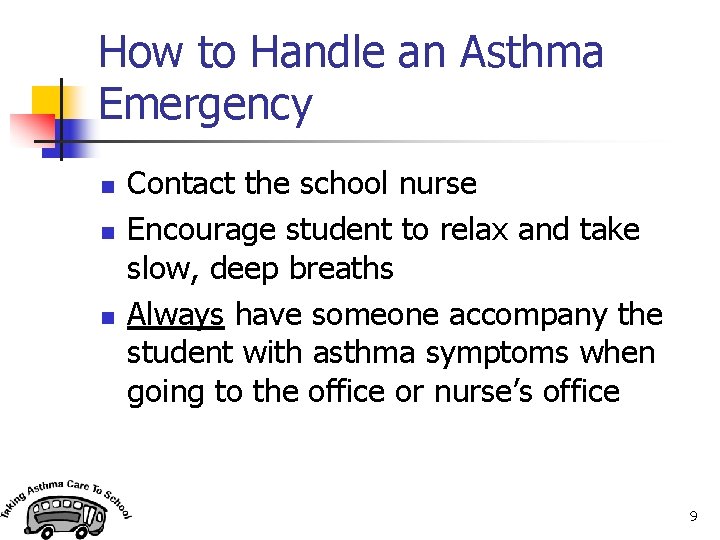 How to Handle an Asthma Emergency

- Contact the school nurse
- Encourage student to relax and take slow, deep breaths
- Always have someone accompany the student with asthma symptoms when going to the office or nurse's office

Taking Asthma Care To School

9